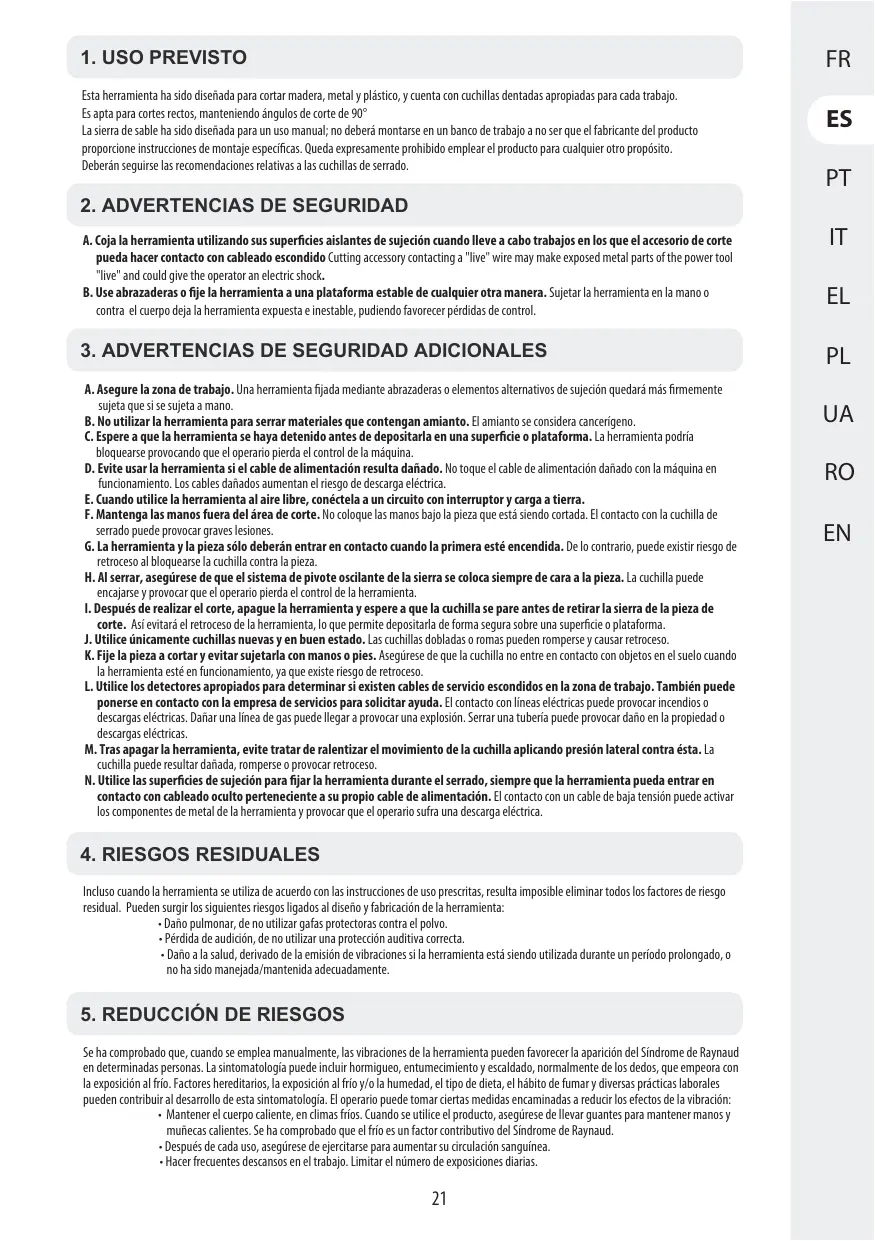 1. USO PREVISTO

Esta herramienta ha sido diseñada para cortar madera, metal y plástico, y cuenta con cuchillas dentadas apropiadas para cada trabajo.
Es apta para cortes rectos, manteniendo ángulos de corte de 90°
La sierra de sable ha sido diseñada para un uso manual; no deberá montarse en un banco de trabajo a no ser que el fabricante del producto proporcione instrucciones de montaje específicas. Queda expresamente prohibido emplear el producto para cualquier otro propósito.
Deberán seguirse las recomendaciones relativas a las cuchillas de serrado.

2. ADVERTENCIAS DE SEGURIDAD

A. Coja la herramienta utilizando sus superficies aislantes de sujeción cuando lleve a cabo trabajos en los que el accesorio de corte pueda hacer contacto con cableado escondido Cutting accessory contacting a "live" wire may make exposed metal parts of the power tool "live" and could give the operator an electric shock.
B. Use abrazaderas o fije la herramienta a una plataforma estable de cualquier otra manera. Sujetar la herramienta en la mano o contra el cuerpo deja la herramienta expuesta e inestable, pudiendo favorecer pérdidas de control.

3. ADVERTENCIAS DE SEGURIDAD ADICIONALES

A. Asegure la zona de trabajo. Una herramienta fijada mediante abrazaderas o elementos alternativos de sujeción quedará más firmemente sujeta que si se sujeta a mano.
B. No utilizar la herramienta para serrar materiales que contengan amianto. El amianto se considera cancerígeno.
C. Espere a que la herramienta se haya detenido antes de depositarla en una superficie o plataforma. La herramienta podría bloquearse provocando que el operario pierda el control de la máquina.
D. Evite usar la herramienta si el cable de alimentación resulta dañado. No toque el cable de alimentación dañado con la máquina en funcionamiento. Los cables dañados aumentan el riesgo de descarga eléctrica.
E. Cuando utilice la herramienta al aire libre, conéctela a un circuito con interruptor y carga a tierra.
F. Mantenga las manos fuera del área de corte. No coloque las manos bajo la pieza que está siendo cortada. El contacto con la cuchilla de serrado puede provocar graves lesiones.
G. La herramienta y la pieza sólo deberán entrar en contacto cuando la primera esté encendida. De lo contrario, puede existir riesgo de retroceso al bloquearse la cuchilla contra la pieza.
H. Al serrar, asegúrese de que el sistema de pivote oscilante de la sierra se coloca siempre de cara a la pieza. La cuchilla puede encajarse y provocar que el operario pierda el control de la herramienta.
I. Después de realizar el corte, apague la herramienta y espere a que la cuchilla se pare antes de retirar la sierra de la pieza de corte. Así evitará el retroceso de la herramienta, lo que permite depositarla de forma segura sobre una superficie o plataforma.
J. Utilice únicamente cuchillas nuevas y en buen estado. Las cuchillas dobladas o romas pueden romperse y causar retroceso.
K. Fije la pieza a cortar y evitar sujetarla con manos o pies. Asegúrese de que la cuchilla no entre en contacto con objetos en el suelo cuando la herramienta esté en funcionamiento, ya que existe riesgo de retroceso.
L. Utilice los detectores apropiados para determinar si existen cables de servicio escondidos en la zona de trabajo. También puede ponerse en contacto con la empresa de servicios para solicitar ayuda. El contacto con líneas eléctricas puede provocar incendios o descargas eléctricas. Dañar una línea de gas puede llegar a provocar una explosión. Serrar una tubería puede provocar daño en la propiedad o descargas eléctricas.
M. Tras apagar la herramienta, evite tratar de ralentizar el movimiento de la cuchilla aplicando presión lateral contra ésta. La cuchilla puede resultar dañada, romperse o provocar retroceso.
N. Utilice las superficies de sujeción para fijar la herramienta durante el serrado, siempre que la herramienta pueda entrar en contacto con cableado oculto perteneciente a su propio cable de alimentación. El contacto con un cable de baja tensión puede activar los componentes de metal de la herramienta y provocar que el operario sufra una descarga eléctrica.

4. RIESGOS RESIDUALES

Incluso cuando la herramienta se utiliza de acuerdo con las instrucciones de uso prescritas, resulta imposible eliminar todos los factores de riesgo residual. Pueden surgir los siguientes riesgos ligados al diseño y fabricación de la herramienta:
• Daño pulmonar, de no utilizar gafas protectoras contra el polvo.
• Pérdida de audición, de no utilizar una protección auditiva correcta.
• Daño a la salud, derivado de la emisión de vibraciones si la herramienta está siendo utilizada durante un período prolongado, o no ha sido manejada/mantenida adecuadamente.

5. REDUCCIÓN DE RIESGOS

Se ha comprobado que, cuando se emplea manualmente, las vibraciones de la herramienta pueden favorecer la aparición del Síndrome de Raynaud en determinadas personas. La sintomatología puede incluir hormigueo, entumecimiento y escaldado, normalmente de los dedos, que empeora con la exposición al frío. Factores hereditarios, la exposición al frío y/o la humedad, el tipo de dieta, el hábito de fumar y diversas prácticas laborales pueden contribuir al desarrollo de esta sintomatología. El operario puede tomar ciertas medidas encaminadas a reducir los efectos de la vibración:
• Mantener el cuerpo caliente, en climas fríos. Cuando se utilice el producto, asegúrese de llevar guantes para mantener manos y muñecas calientes. Se ha comprobado que el frío es un factor contributivo del Síndrome de Raynaud.
• Después de cada uso, asegúrese de ejercitarse para aumentar su circulación sanguínea.
• Hacer frecuentes descansos en el trabajo. Limitar el número de exposiciones diarias.

21

FR
ES
PT
IT
EL
PL
UA
RO
EN